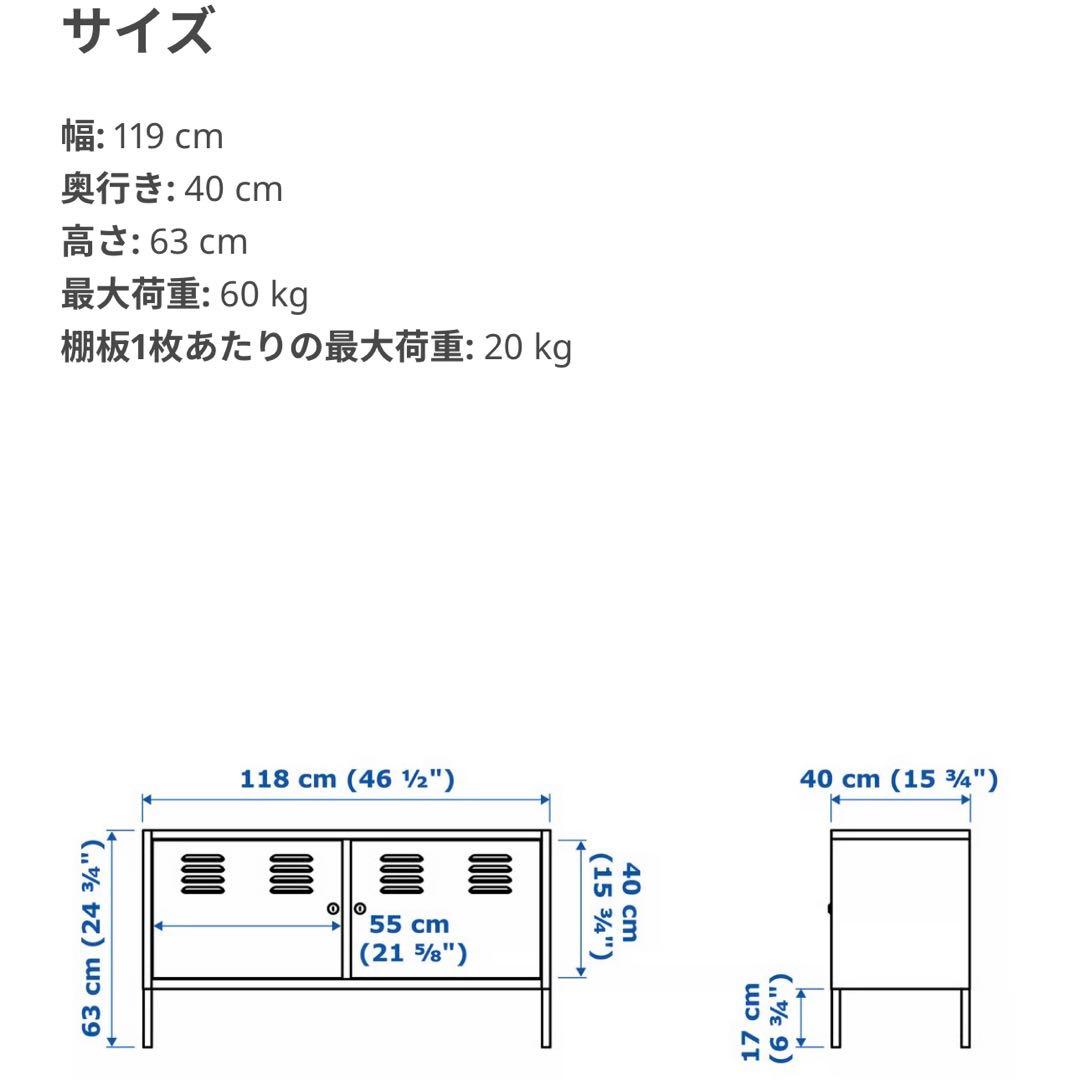 サイズ

幅: 119 cm
奥行き: 40 cm
高さ: 63 cm
最大荷重: 60 kg
棚板1枚あたりの最大荷重: 20 kg

118 cm (46 ½")
63 cm (24 ¾")
55 cm (21 ⅝")
40 cm (15 ¾")
40 cm (15 ¾")
17 cm (6 ¾")